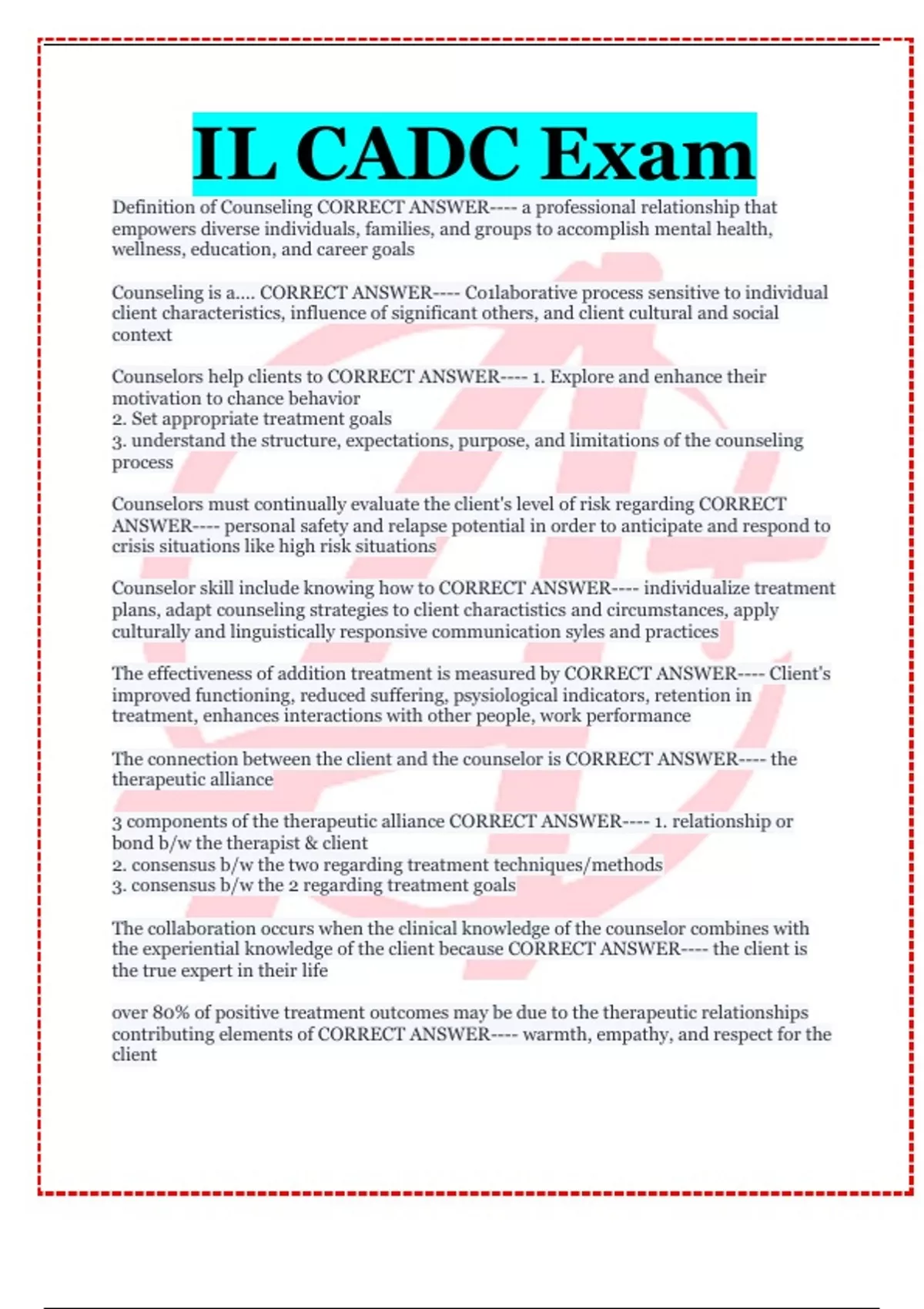 IL CADC Exam

Definition of Counseling CORRECT ANSWER---- a professional relationship that empowers diverse individuals, families, and groups to accomplish mental health, wellness, education, and career goals

Counseling is a.... CORRECT ANSWER---- Co1laborative process sensitive to individual client characteristics, influence of significant others, and client cultural and social context

Counselors help clients to CORRECT ANSWER---- 1. Explore and enhance their motivation to chance behavior
2. Set appropriate treatment goals
3. understand the structure, expectations, purpose, and limitations of the counseling process

Counselors must continually evaluate the client's level of risk regarding CORRECT ANSWER---- personal safety and relapse potential in order to anticipate and respond to crisis situations like high risk situations

Counselor skill include knowing how to CORRECT ANSWER---- individualize treatment plans, adapt counseling strategies to client charactistics and circumstances, apply culturally and linguistically responsive communication syles and practices

The effectiveness of addition treatment is measured by CORRECT ANSWER---- Client's improved functioning, reduced suffering, psysiological indicators, retention in treatment, enhances interactions with other people, work performance

The connection between the client and the counselor is CORRECT ANSWER---- the therapeutic alliance

3 components of the therapeutic alliance CORRECT ANSWER---- 1. relationship or bond b/w the therapist & client
2. consensus b/w the two regarding treatment techniques/methods
3. consensus b/w the 2 regarding treatment goals

The collaboration occurs when the clinical knowledge of the counselor combines with the experiential knowledge of the client because CORRECT ANSWER---- the client is the true expert in their life

over 80% of positive treatment outcomes may be due to the therapeutic relationships contributing elements of CORRECT ANSWER---- warmth, empathy, and respect for the client